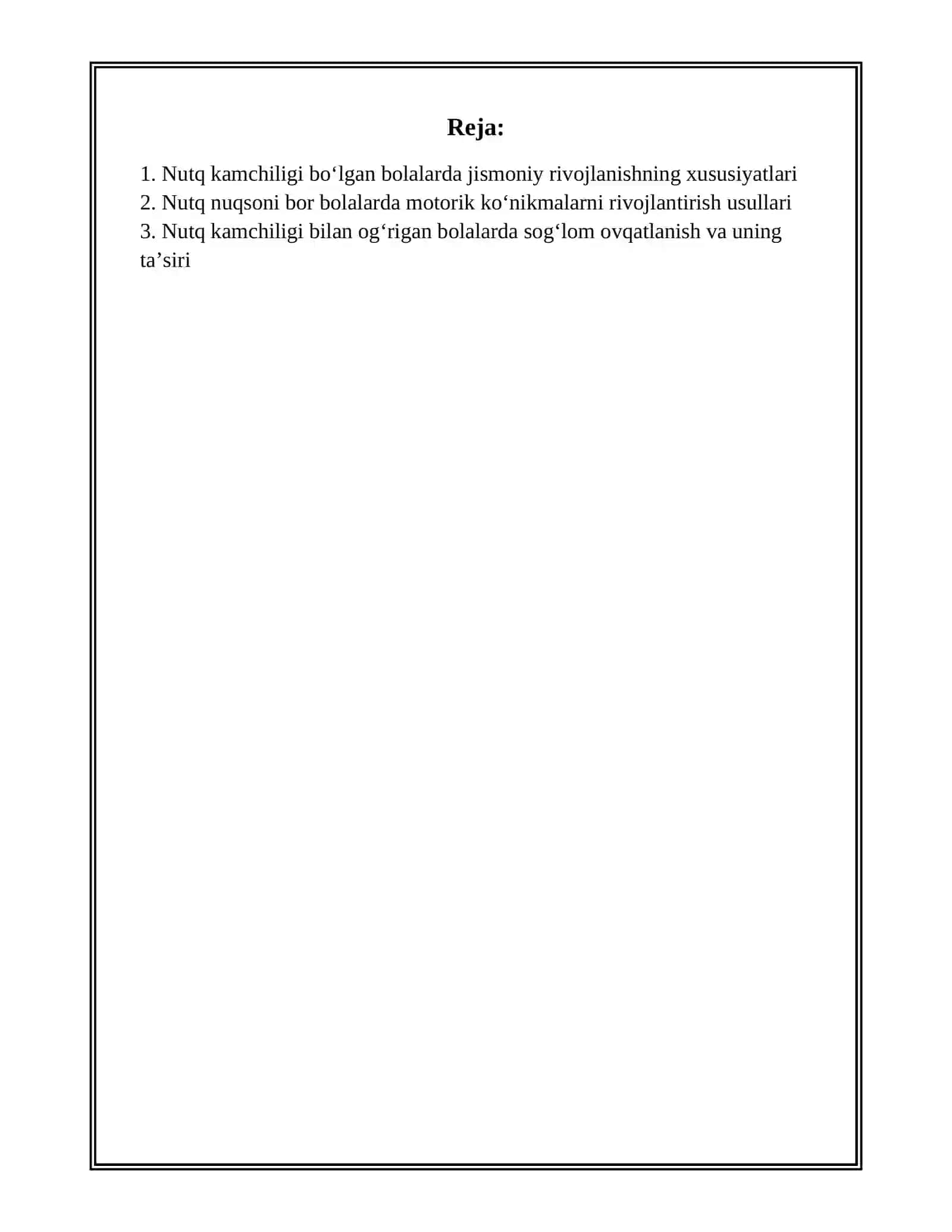 Reja:

1. Nutq kamchiligi bo‘lgan bolalarda jismoniy rivojlanishning xususiyatlari
2. Nutq nuqsoni bor bolalarda motorik ko‘nikmalarni rivojlantirish usullari
3. Nutq kamchiligi bilan og‘rigan bolalarda sog‘lom ovqatlanish va uning ta’siri